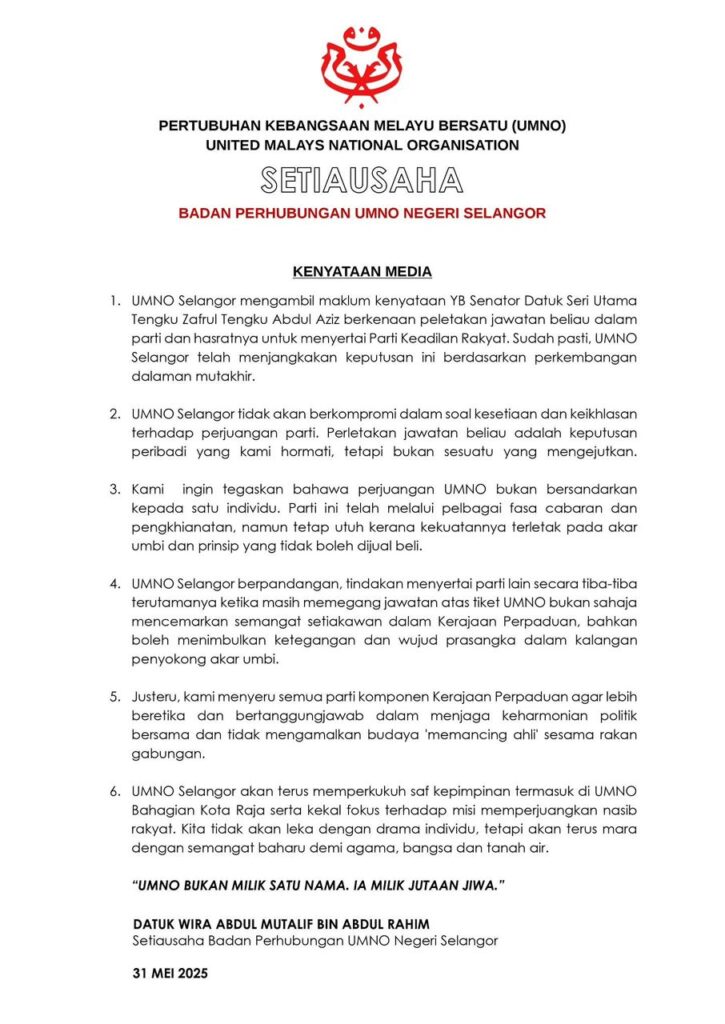 PERTUBUHAN KEBANGSAAN MELAYU BERSATU (UMNO)
UNITED MALAYS NATIONAL ORGANISATION

SETIAUSAHA

BADAN PERHUBUNGAN UMNO NEGERI SELANGOR

KENYATAAN MEDIA

1. UMNO Selangor mengambil maklum kenyataan YB Senator Datuk Seri Utama Tengku Zafrul Tengku Abdul Aziz berkenaan peletakan jawatan beliau dalam parti dan hasratnya untuk menyertai Parti Keadilan Rakyat. Sudah pasti, UMNO Selangor telah menjangkakan keputusan ini berdasarkan perkembangan dalaman mutakhir.

2. UMNO Selangor tidak akan berkompromi dalam soal kesetiaan dan keikhlasan terhadap perjuangan parti. Perletakan jawatan beliau adalah keputusan peribadi yang kami hormati, tetapi bukan sesuatu yang mengejutkan.

3. Kami ingin tegaskan bahawa perjuangan UMNO bukan bersandarkan kepada satu individu. Parti ini telah melalui pelbagai fasa cabaran dan pengkhianatan, namun tetap utuh kerana kekuatannya terletak pada akar umbi dan prinsip yang tidak boleh dijual beli.

4. UMNO Selangor berpandangan, tindakan menyertai parti lain secara tiba-tiba terutamanya ketika masih memegang jawatan atas tiket UMNO bukan sahaja mencemarkan semangat setiakawan dalam Kerajaan Perpaduan, bahkan boleh menimbulkan ketegangan dan wujud prasangka dalam kalangan penyokong akar umbi.

5. Justeru, kami menyeru semua parti komponen Kerajaan Perpaduan agar lebih beretika dan bertanggungjawab dalam menjaga keharmonian politik bersama dan tidak mengamalkan budaya 'memancing ahli' sesama rakan gabungan.

6. UMNO Selangor akan terus memperkukuh saf kepimpinan termasuk di UMNO Bahagian Kota Raja serta kekal fokus terhadap misi memperjuangkan nasib rakyat. Kita tidak akan leka dengan drama individu, tetapi akan terus mara dengan semangat baharu demi agama, bangsa dan tanah air.

"UMNO BUKAN MILIK SATU NAMA. IA MILIK JUTAAN JIWA."

DATUK WIRA ABDUL MUTALIF BIN ABDUL RAHIM
Setiausaha Badan Perhubungan UMNO Negeri Selangor

31 MEI 2025